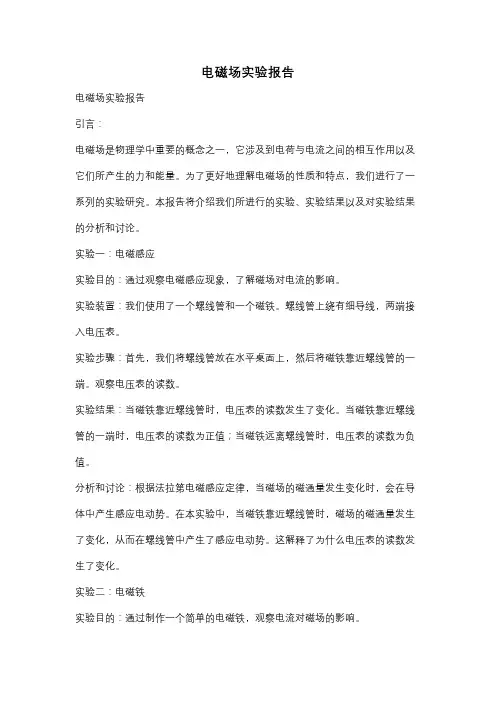 电磁场实验报告

电磁场实验报告

引言：

电磁场是物理学中重要的概念之一，它涉及到电荷与电流之间的相互作用以及它们所产生的力和能量。为了更好地理解电磁场的性质和特点，我们进行了一系列的实验研究。本报告将介绍我们所进行的实验、实验结果以及对实验结果的分析和讨论。

实验一：电磁感应

实验目的：通过观察电磁感应现象，了解磁场对电流的影响。

实验装置：我们使用了一个螺线管和一个磁铁。螺线管上绕有细导线，两端接入电压表。

实验步骤：首先，我们将螺线管放在水平桌面上，然后将磁铁靠近螺线管的一端。观察电压表的读数。

实验结果：当磁铁靠近螺线管时，电压表的读数发生了变化。当磁铁靠近螺线管的一端时，电压表的读数为正值；当磁铁远离螺线管时，电压表的读数为负值。

分析和讨论：根据法拉第电磁感应定律，当磁场的磁通量发生变化时，会在导体中产生感应电动势。在本实验中，当磁铁靠近螺线管时，磁场的磁通量发生了变化，从而在螺线管中产生了感应电动势。这解释了为什么电压表的读数发生了变化。

实验二：电磁铁

实验目的：通过制作一个简单的电磁铁，观察电流对磁场的影响。